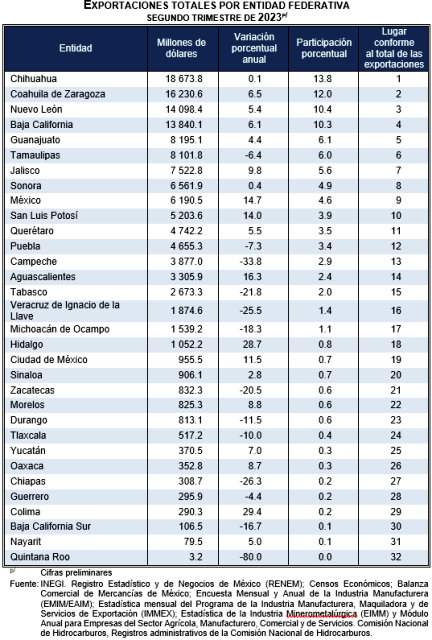 EXPORTACIONES TOTALES POR ENTIDAD FEDERATIVA
SEGUNDO TRIMESTRE DE 2023$^{p/}$

| Entidad | Millones de dólares | Variación porcentual anual | Participación porcentual | Lugar conforme al total de las exportaciones |
|---|---|---|---|---|
| Chihuahua | 18 673.8 | 0.1 | 13.8 | 1 |
| Coahuila de Zaragoza | 16 230.6 | 6.5 | 12.0 | 2 |
| Nuevo León | 14 098.4 | 5.4 | 10.4 | 3 |
| Baja California | 13 840.1 | 6.1 | 10.3 | 4 |
| Guanajuato | 8 195.1 | 4.4 | 6.1 | 5 |
| Tamaulipas | 8 101.8 | -6.4 | 6.0 | 6 |
| Jalisco | 7 522.8 | 9.8 | 5.6 | 7 |
| Sonora | 6 561.9 | 0.4 | 4.9 | 8 |
| México | 6 190.5 | 14.7 | 4.6 | 9 |
| San Luis Potosí | 5 203.6 | 14.0 | 3.9 | 10 |
| Querétaro | 4 742.2 | 5.5 | 3.5 | 11 |
| Puebla | 4 655.3 | -7.3 | 3.4 | 12 |
| Campeche | 3 877.0 | -33.8 | 2.9 | 13 |
| Aguascalientes | 3 305.9 | 16.3 | 2.4 | 14 |
| Tabasco | 2 673.3 | -21.8 | 2.0 | 15 |
| Veracruz de Ignacio de la Llave | 1 874.6 | -25.5 | 1.4 | 16 |
| Michoacán de Ocampo | 1 539.2 | -18.3 | 1.1 | 17 |
| Hidalgo | 1 052.2 | 28.7 | 0.8 | 18 |
| Ciudad de México | 955.5 | 11.5 | 0.7 | 19 |
| Sinaloa | 906.1 | 2.8 | 0.7 | 20 |
| Zacatecas | 832.3 | -20.5 | 0.6 | 21 |
| Morelos | 825.3 | 8.8 | 0.6 | 22 |
| Durango | 813.1 | -11.5 | 0.6 | 23 |
| Tlaxcala | 517.2 | -10.0 | 0.4 | 24 |
| Yucatán | 370.5 | 7.0 | 0.3 | 25 |
| Oaxaca | 352.8 | 8.7 | 0.3 | 26 |
| Chiapas | 308.7 | -26.3 | 0.2 | 27 |
| Guerrero | 295.9 | -4.4 | 0.2 | 28 |
| Colima | 290.3 | 29.4 | 0.2 | 29 |
| Baja California Sur | 106.5 | -16.7 | 0.1 | 30 |
| Nayarit | 79.5 | 5.0 | 0.1 | 31 |
| Quintana Roo | 3.2 | -80.0 | 0.0 | 32 |

$^{p/}$ Cifras preliminares
Fuente: INEGI. Registro Estadístico y de Negocios de México (RENEM); Censos Económicos; Balanza Comercial de Mercancías de México; Encuesta Mensual y Anual de la Industria Manufacturera (EMIM/EAIM); Estadística mensual del Programa de la Industria Manufacturera, Maquiladora y de Servicios de Exportación (IMMEX); Estadística de la Industria Minerometalúrgica (EIMM) y Módulo Anual para Empresas del Sector Agrícola, Manufacturero, Comercial y de Servicios. Comisión Nacional de Hidrocarburos, Registros administrativos de la Comisión Nacional de Hidrocarburos.